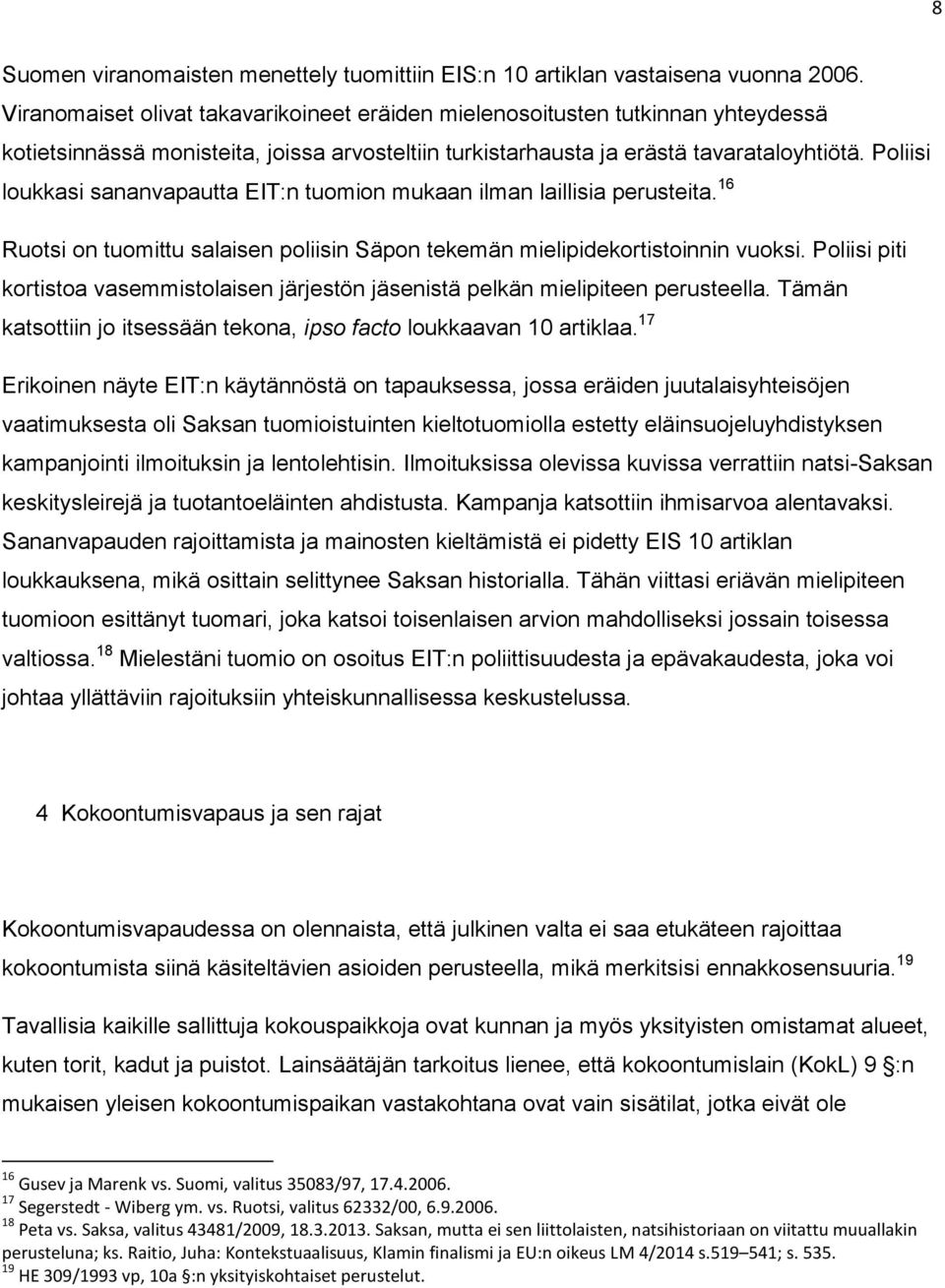 8

Suomen viranomaisten menettely tuomittiin EIS:n 10 artiklan vastaisena vuonna 2006. Viranomaiset olivat takavarikoineet eräiden mielenosoitusten tutkinnan yhteydessä kotietsinnässä monisteita, joissa arvosteltiin turkistarhausta ja erästä tavarataloyhtiötä. Poliisi loukkasi sananvapautta EIT:n tuomion mukaan ilman laillisia perusteita.$^{16}$

Ruotsi on tuomittu salaisen poliisin Säpon tekemän mielipidekortistoinnin vuoksi. Poliisi piti kortistoa vasemmistolaisen järjestön jäsenistä pelkän mielipiteen perusteella. Tämän katsottiin jo itsessään tekona, ipso facto loukkaavan 10 artiklaa.$^{17}$

Erikoinen näyte EIT:n käytännöstä on tapauksessa, jossa eräiden juutalaisyhteisöjen vaatimuksesta oli Saksan tuomioistuinten kieltotuomiolla estetty eläinsuojeluyhdistyksen kampanjointi ilmoituksin ja lentolehtisin. Ilmoituksissa olevissa kuvissa verrattiin natsi-Saksan keskitysleirejä ja tuotantoeläinten ahdistusta. Kampanja katsottiin ihmisarvoa alentavaksi. Sananvapauden rajoittamista ja mainosten kieltämistä ei pidetty EIS 10 artiklan loukkauksena, mikä osittain selittynee Saksan historialla. Tähän viittasi eriävän mielipiteen tuomioon esittänyt tuomari, joka katsoi toisenlaisen arvion mahdolliseksi jossain toisessa valtiossa.$^{18}$ Mielestäni tuomio on osoitus EIT:n poliittisuudesta ja epävakaudesta, joka voi johtaa yllättäviin rajoituksiin yhteiskunnallisessa keskustelussa.

4 Kokoontumisvapaus ja sen rajat

Kokoontumisvapaudessa on olennaista, että julkinen valta ei saa etukäteen rajoittaa kokoontumista siinä käsiteltävien asioiden perusteella, mikä merkitsisi ennakkosensuuria.$^{19}$

Tavallisia kaikille sallittuja kokouspaikkoja ovat kunnan ja myös yksityisten omistamat alueet, kuten torit, kadut ja puistot. Lainsäätäjän tarkoitus lienee, että kokoontumislain (KokL) 9 §:n mukaisen yleisen kokoontumispaikan vastakohtana ovat vain sisätilat, jotka eivät ole

$^{16}$ Gusev ja Marenk vs. Suomi, valitus 35083/97, 17.4.2006.
$^{17}$ Segerstedt - Wiberg ym. vs. Ruotsi, valitus 62332/00, 6.9.2006.
$^{18}$ Peta vs. Saksa, valitus 43481/2009, 18.3.2013. Saksan, mutta ei sen liittolaisten, natsihistoriaan on viitattu muuallakin perusteluna; ks. Raitio, Juha: Kontekstuaalisuus, Klamin finalismi ja EU:n oikeus LM 4/2014 s.519–541; s. 535.
$^{19}$ HE 309/1993 vp, 10a §:n yksityiskohtaiset perustelut.